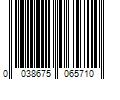 0 038675 065710